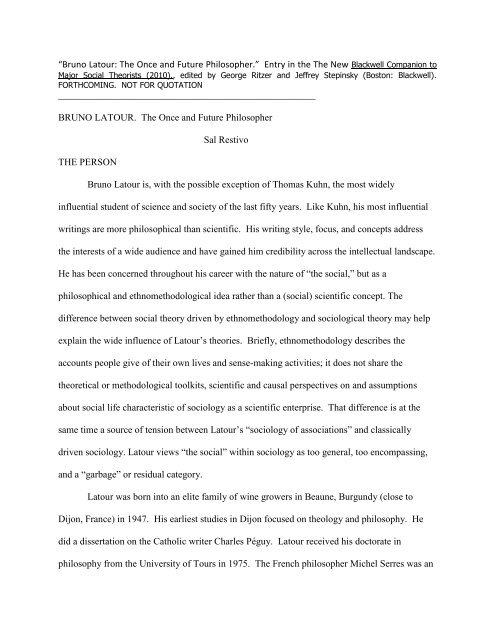 "Bruno Latour: The Once and Future Philosopher." Entry in the The New Blackwell Companion to Major Social Theorists (2010)., edited by George Ritzer and Jeffrey Stepinsky (Boston: Blackwell). FORTHCOMING. NOT FOR QUOTATION

BRUNO LATOUR. The Once and Future Philosopher

Sal Restivo

THE PERSON

Bruno Latour is, with the possible exception of Thomas Kuhn, the most widely influential student of science and society of the last fifty years. Like Kuhn, his most influential writings are more philosophical than scientific. His writing style, focus, and concepts address the interests of a wide audience and have gained him credibility across the intellectual landscape. He has been concerned throughout his career with the nature of "the social," but as a philosophical and ethnomethodological idea rather than a (social) scientific concept. The difference between social theory driven by ethnomethodology and sociological theory may help explain the wide influence of Latour's theories. Briefly, ethnomethodology describes the accounts people give of their own lives and sense-making activities; it does not share the theoretical or methodological toolkits, scientific and causal perspectives on and assumptions about social life characteristic of sociology as a scientific enterprise. That difference is at the same time a source of tension between Latour's "sociology of associations" and classically driven sociology. Latour views "the social" within sociology as too general, too encompassing, and a "garbage" or residual category.

Latour was born into an elite family of wine growers in Beaune, Burgundy (close to Dijon, France) in 1947. His earliest studies in Dijon focused on theology and philosophy. He did a dissertation on the Catholic writer Charles Péguy. Latour received his doctorate in philosophy from the University of Tours in 1975. The French philosopher Michel Serres was an